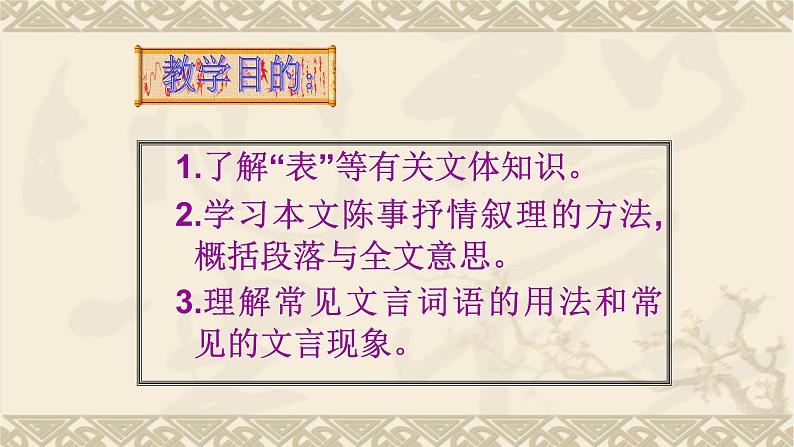 教学目的:

1.了解“表”等有关文体知识。

2.学习本文陈事抒情叙理的方法,概括段落与全文意思。

3.理解常见文言词语的用法和常见的文言现象。